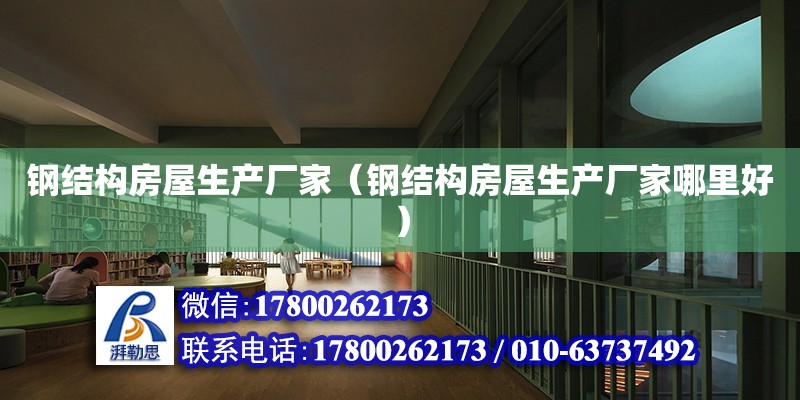 钢结构房屋生产厂家（钢结构房屋生产厂家哪里好）

湃勒思

微信:17800262173

联系电话:17800262173 / 010-63737492